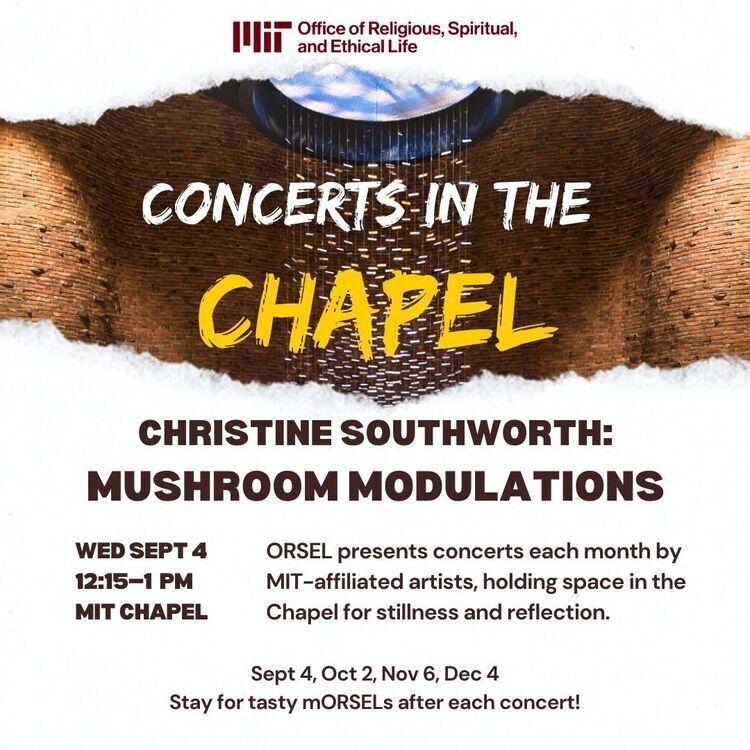 MIT Office of Religious, Spiritual, and Ethical Life

CONCERTS IN THE CHAPEL

CHRISTINE SOUTHWORTH: MUSHROOM MODULATIONS

WED SEPT 4
12:15–1 PM
MIT CHAPEL

ORSEL presents concerts each month by MIT-affiliated artists, holding space in the Chapel for stillness and reflection.

Sept 4, Oct 2, Nov 6, Dec 4
Stay for tasty mORSELs after each concert!